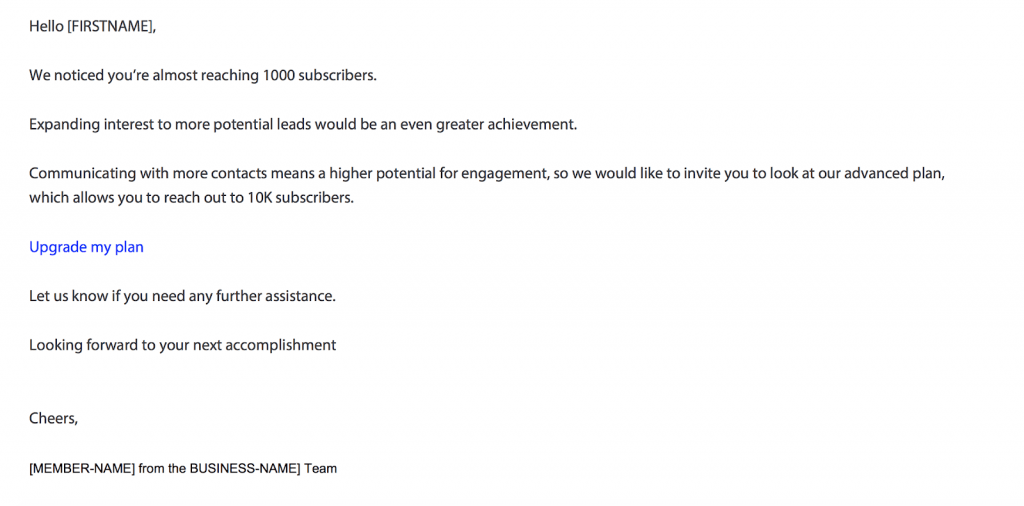 Hello [FIRSTNAME],

We noticed you're almost reaching 1000 subscribers.

Expanding interest to more potential leads would be an even greater achievement.

Communicating with more contacts means a higher potential for engagement, so we would like to invite you to look at our advanced plan, which allows you to reach out to 10K subscribers.

Upgrade my plan

Let us know if you need any further assistance.

Looking forward to your next accomplishment

Cheers,

[MEMBER-NAME] from the BUSINESS-NAME] Team